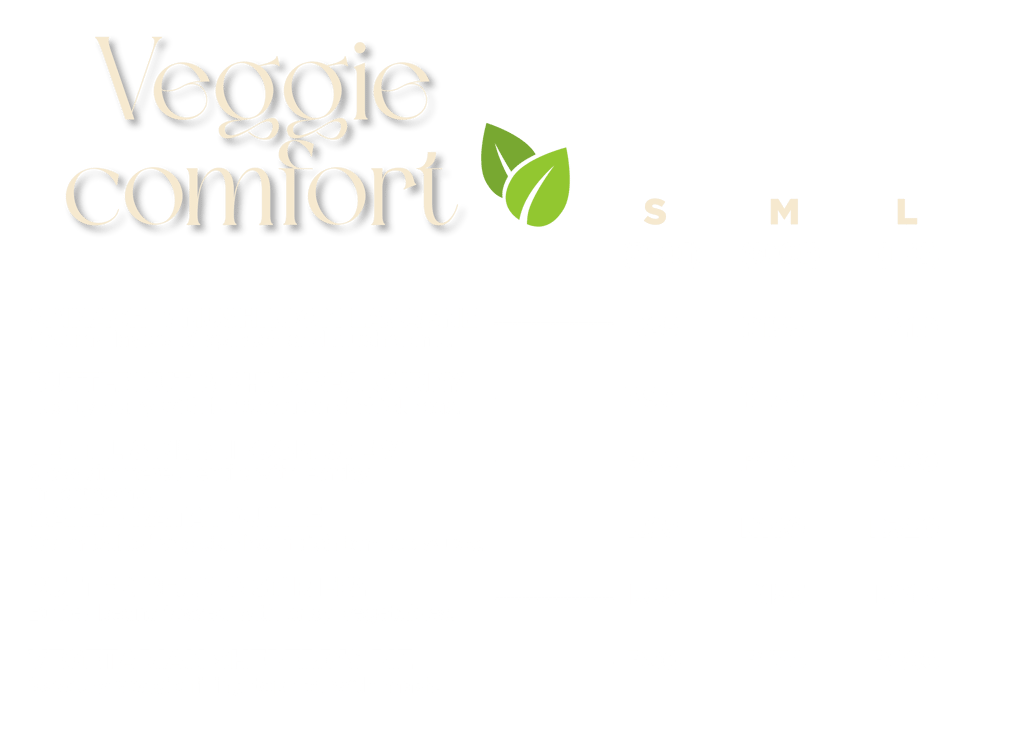 Veggie
comfort

S M L